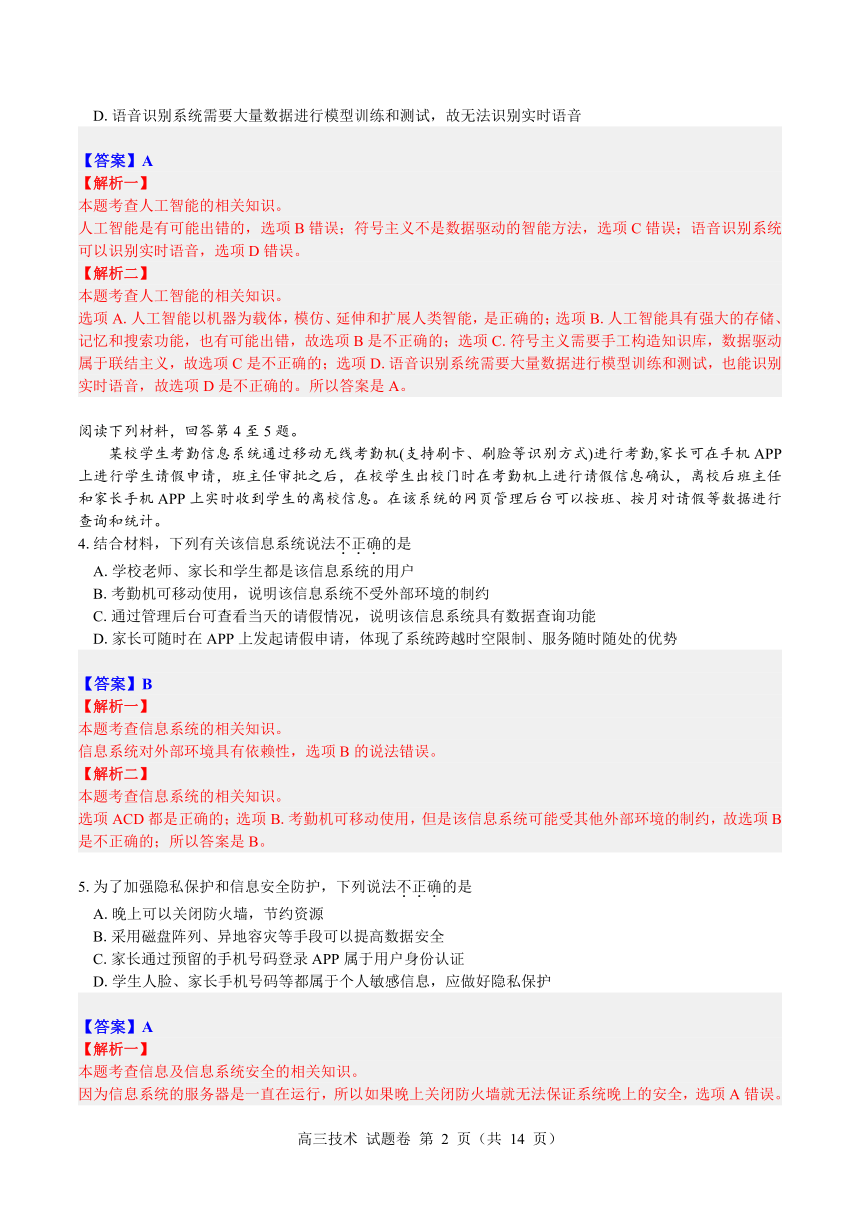 D. 语音识别系统需要大量数据进行模型训练和测试，故无法识别实时语音

【答案】A
【解析一】
本题考查人工智能的相关知识。
人工智能是有可能出错的，选项 B 错误；符号主义不是数据驱动的智能方法，选项 C 错误；语音识别系统可以识别实时语音，选项 D 错误。
【解析二】
本题考查人工智能的相关知识。
选项 A. 人工智能以机器为载体，模仿、延伸和扩展人类智能，是正确的；选项 B. 人工智能具有强大的存储、记忆和搜索功能，也有可能出错，故选项 B 是不正确的；选项 C. 符号主义需要手工构造知识库，数据驱动属于联结主义，故选项 C 是不正确的；选项 D. 语音识别系统需要大量数据进行模型训练和测试，也能识别实时语音，故选项 D 是不正确的。所以答案是 A。

阅读下列材料，回答第 4 至 5 题。
某校学生考勤信息系统通过移动无线考勤机(支持刷卡、刷脸等识别方式)进行考勤,家长可在手机 APP 上进行学生请假申请，班主任审批之后，在校学生出校门时在考勤机上进行请假信息确认，离校后班主任和家长手机 APP 上实时收到学生的离校信息。在该系统的网页管理后台可以按班、按月对请假等数据进行查询和统计。
4. 结合材料，下列有关该信息系统说法不正确的是
A. 学校老师、家长和学生都是该信息系统的用户
B. 考勤机可移动使用，说明该信息系统不受外部环境的制约
C. 通过管理后台可查看当天的请假情况，说明该信息系统具有数据查询功能
D. 家长可随时在 APP 上发起请假申请，体现了系统跨越时空限制、服务随时随处的优势

【答案】B
【解析一】
本题考查信息系统的相关知识。
信息系统对外部环境具有依赖性，选项 B 的说法错误。
【解析二】
本题考查信息系统的相关知识。
选项 ACD 都是正确的；选项 B. 考勤机可移动使用，但是该信息系统可能受其他外部环境的制约，故选项 B 是不正确的；所以答案是 B。

5. 为了加强隐私保护和信息安全防护，下列说法不正确的是
A. 晚上可以关闭防火墙，节约资源
B. 采用磁盘阵列、异地容灾等手段可以提高数据安全
C. 家长通过预留的手机号码登录 APP 属于用户身份认证
D. 学生人脸、家长手机号码等都属于个人敏感信息，应做好隐私保护

【答案】A
【解析一】
本题考查信息及信息系统安全的相关知识。
因为信息系统的服务器是一直在运行，所以如果晚上关闭防火墙就无法保证系统晚上的安全，选项 A 错误。

高三技术 试题卷 第 2 页（共 14 页）